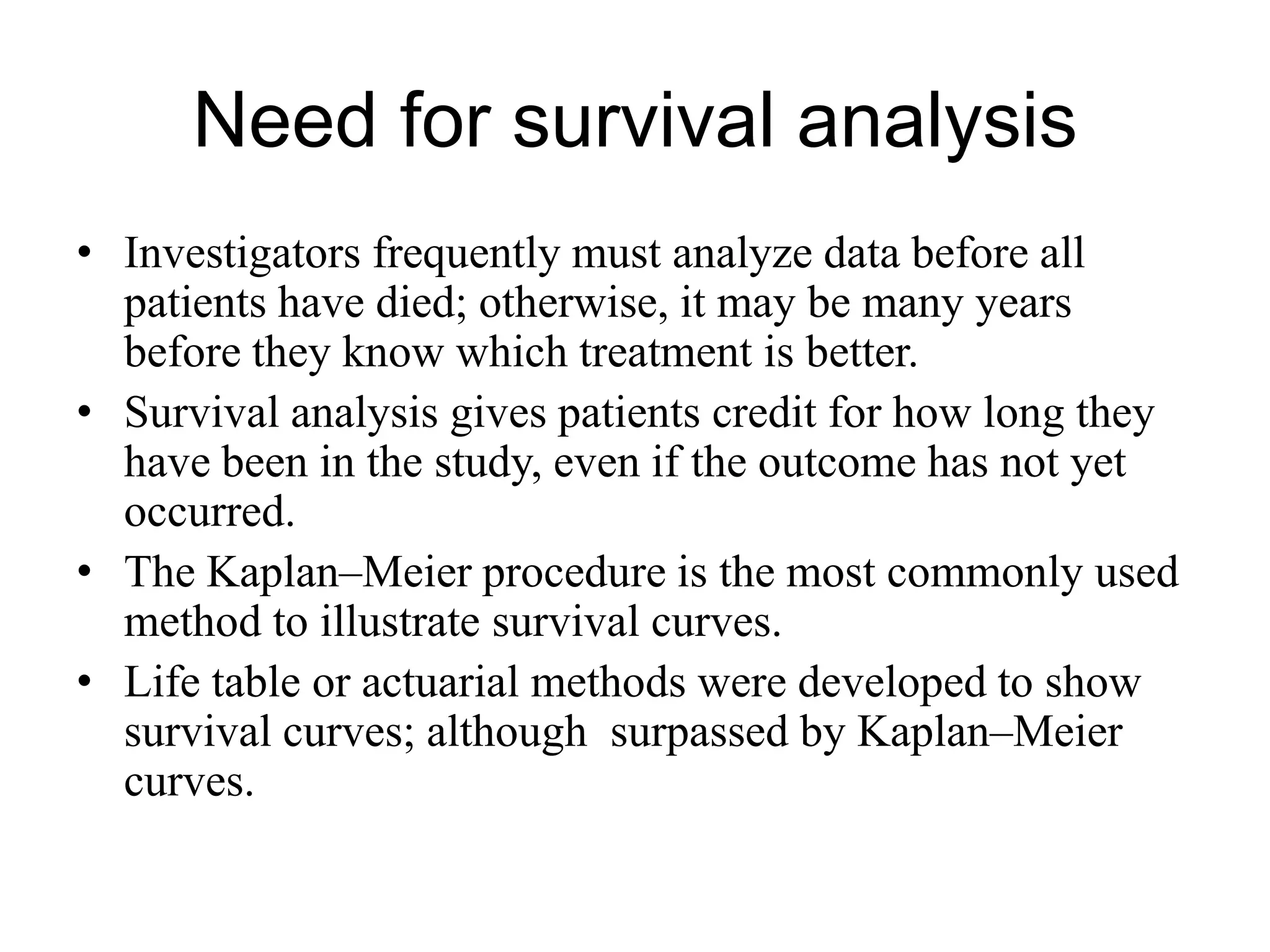 Need for survival analysis

• Investigators frequently must analyze data before all patients have died; otherwise, it may be many years before they know which treatment is better.
• Survival analysis gives patients credit for how long they have been in the study, even if the outcome has not yet occurred.
• The Kaplan–Meier procedure is the most commonly used method to illustrate survival curves.
• Life table or actuarial methods were developed to show survival curves; although surpassed by Kaplan–Meier curves.